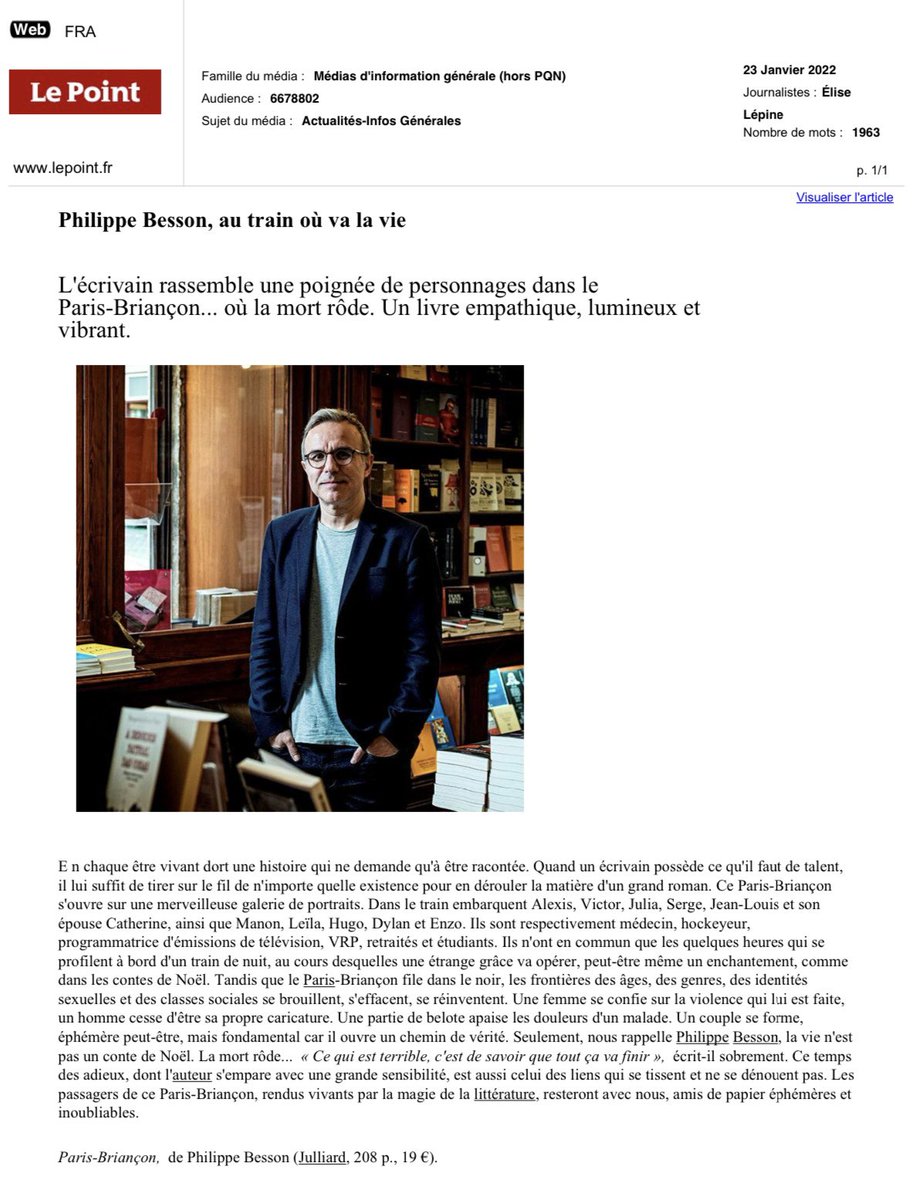 Web FRA

Le Point

www.lepoint.fr

Famille du média : Médias d'information générale (hors PQN)
Audience : 6678802
Sujet du média : Actualités-Infos Générales

23 Janvier 2022
Journalistes : Élise Lépine
Nombre de mots : 1963

p. 1/1

Visualiser l'article

Philippe Besson, au train où va la vie

L'écrivain rassemble une poignée de personnages dans le Paris-Briançon... où la mort rôde. Un livre empathique, lumineux et vibrant.

E n chaque être vivant dort une histoire qui ne demande qu'à être racontée. Quand un écrivain possède ce qu'il faut de talent, il lui suffit de tirer sur le fil de n'importe quelle existence pour en dérouler la matière d'un grand roman. Ce Paris-Briançon s'ouvre sur une merveilleuse galerie de portraits. Dans le train embarquent Alexis, Victor, Julia, Serge, Jean-Louis et son épouse Catherine, ainsi que Manon, Leïla, Hugo, Dylan et Enzo. Ils sont respectivement médecin, hockeyeur, programmatrice d'émissions de télévision, VRP, retraités et étudiants. Ils n'ont en commun que les quelques heures qui se profilent à bord d'un train de nuit, au cours desquelles une étrange grâce va opérer, peut-être même un enchantement, comme dans les contes de Noël. Tandis que le Paris-Briançon file dans le noir, les frontières des âges, des genres, des identités sexuelles et des classes sociales se brouillent, s'effacent, se réinventent. Une femme se confie sur la violence qui lui est faite, un homme cesse d'être sa propre caricature. Une partie de belote apaise les douleurs d'un malade. Un couple se forme, éphémère peut-être, mais fondamental car il ouvre un chemin de vérité. Seulement, nous rappelle Philippe Besson, la vie n'est pas un conte de Noël. La mort rôde... « Ce qui est terrible, c'est de savoir que tout ça va finir », écrit-il sobrement. Ce temps des adieux, dont l'auteur s'empare avec une grande sensibilité, est aussi celui des liens qui se tissent et ne se dénouent pas. Les passagers de ce Paris-Briançon, rendus vivants par la magie de la littérature, resteront avec nous, amis de papier éphémères et inoubliables.

Paris-Briançon, de Philippe Besson (Julliard, 208 p., 19 €).